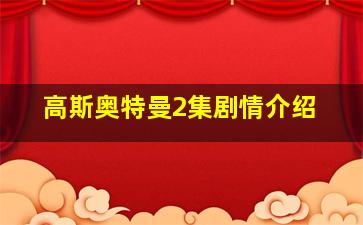 高斯奥特曼2集剧情介绍